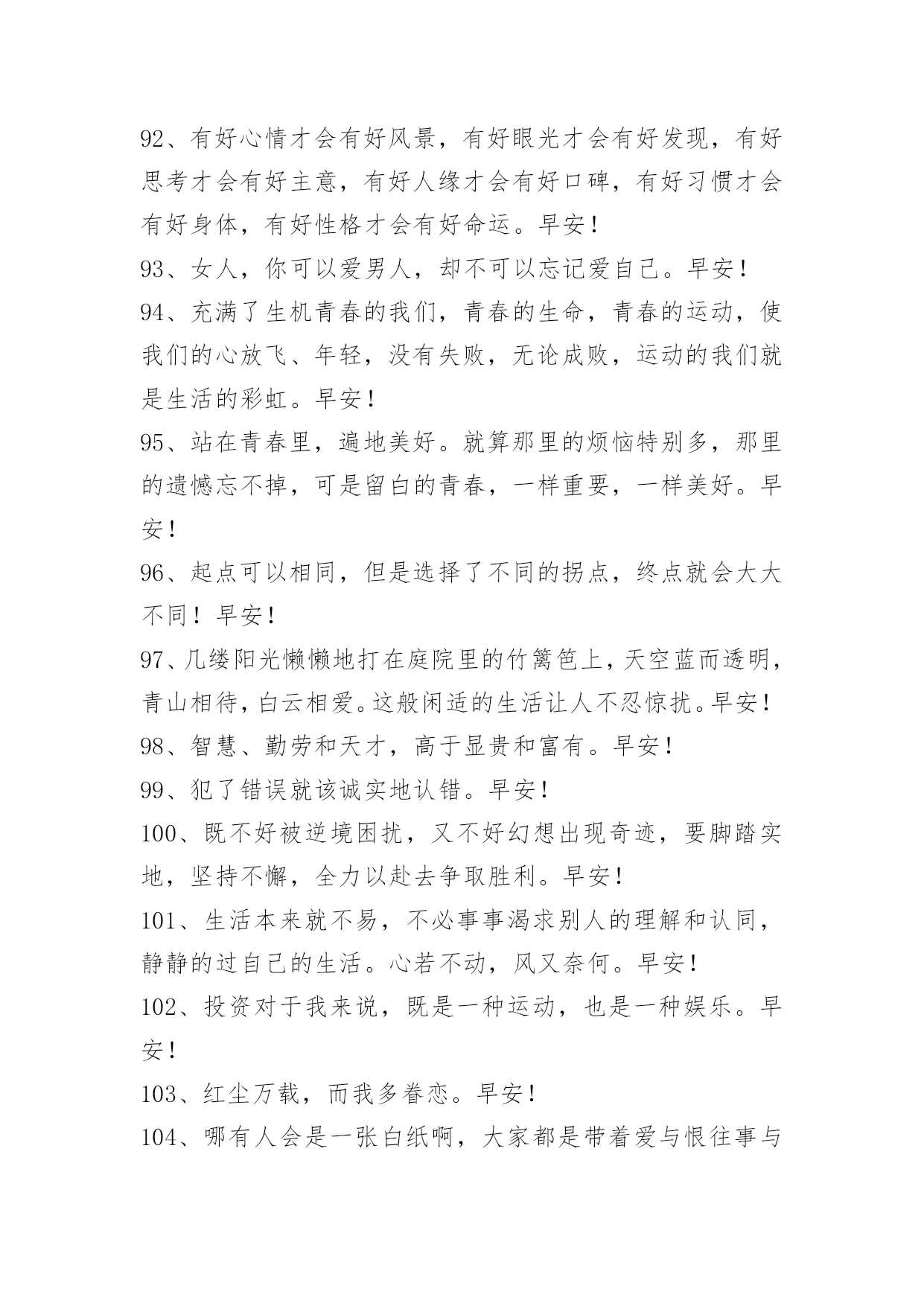 92、有好心情才会有好风景，有好眼光才会有好发现，有好思考才会有好主意，有好人缘才会有好口碑，有好习惯才会有好身体，有好性格才会有好命运。早安！

93、女人，你可以爱男人，却不可以忘记爱自己。早安！

94、充满了生机青春的我们，青春的生命，青春的运动，使我们的心放飞、年轻，没有失败，无论成败，运动的我们就是生活的彩虹。早安！

95、站在青春里，遍地美好。就算那里的烦恼特别多，那里的遗憾忘不掉，可是留白的青春，一样重要，一样美好。早安！

96、起点可以相同，但是选择了不同的拐点，终点就会大大不同！早安！

97、几缕阳光懒懒地打在庭院里的竹篱笆上，天空蓝而透明，青山相待，白云相爱。这般闲适的生活让人不忍惊扰。早安！

98、智慧、勤劳和天才，高于显贵和富有。早安！

99、犯了错误就该诚实地认错。早安！

100、既不好被逆境困扰，又不好幻想出现奇迹，要脚踏实地，坚持不懈，全力以赴去争取胜利。早安！

101、生活本来就不易，不必事事渴求别人的理解和认同，静静的过自己的生活。心若不动，风又奈何。早安！

102、投资对于我来说，既是一种运动，也是一种娱乐。早安！

103、红尘万载，而我多眷恋。早安！

104、哪有人会是一张白纸啊，大家都是带着爱与恨往事与